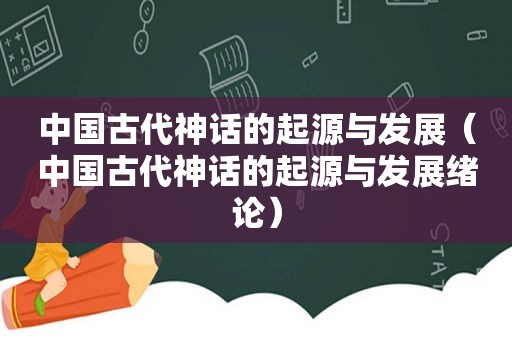 中国古代神话的起源与发展（中国古代神话的起源与发展绪论）

STAT